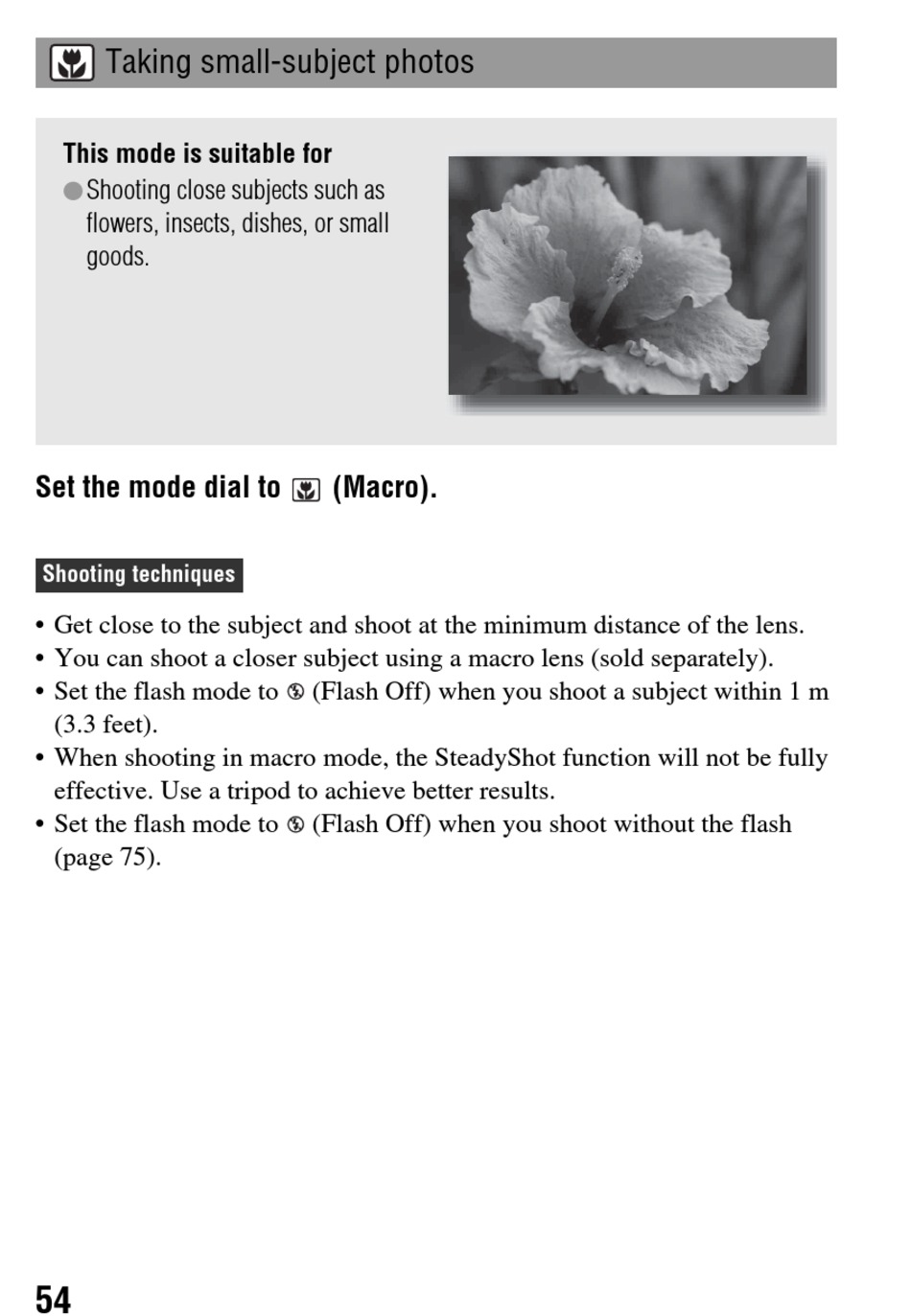 Taking small-subject photos

This mode is suitable for

• Shooting close subjects such as flowers, insects, dishes, or small goods.

Set the mode dial to (Macro).

Shooting techniques

• Get close to the subject and shoot at the minimum distance of the lens.
• You can shoot a closer subject using a macro lens (sold separately).
• Set the flash mode to (Flash Off) when you shoot a subject within 1 m (3.3 feet).
• When shooting in macro mode, the SteadyShot function will not be fully effective. Use a tripod to achieve better results.
• Set the flash mode to (Flash Off) when you shoot without the flash (page 75).

54